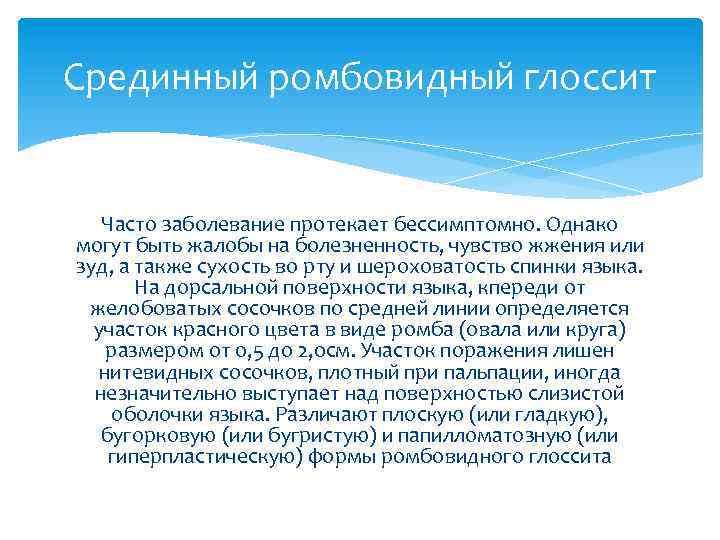 Срединный ромбовидный глоссит

Часто заболевание протекает бессимптомно. Однако могут быть жалобы на болезненность, чувство жжения или зуд, а также сухость во рту и шероховатость спинки языка. На дорсальной поверхности языка, кпереди от желобоватых сосочков по средней линии определяется участок красного цвета в виде ромба (овала или круга) размером от 0,5 до 2,0см. Участок поражения лишен нитевидных сосочков, плотный при пальпации, иногда незначительно выступает над поверхностью слизистой оболочки языка. Различают плоскую (или гладкую), бугорковую (или бугристую) и папилломатозную (или гиперпластическую) формы ромбовидного глоссита